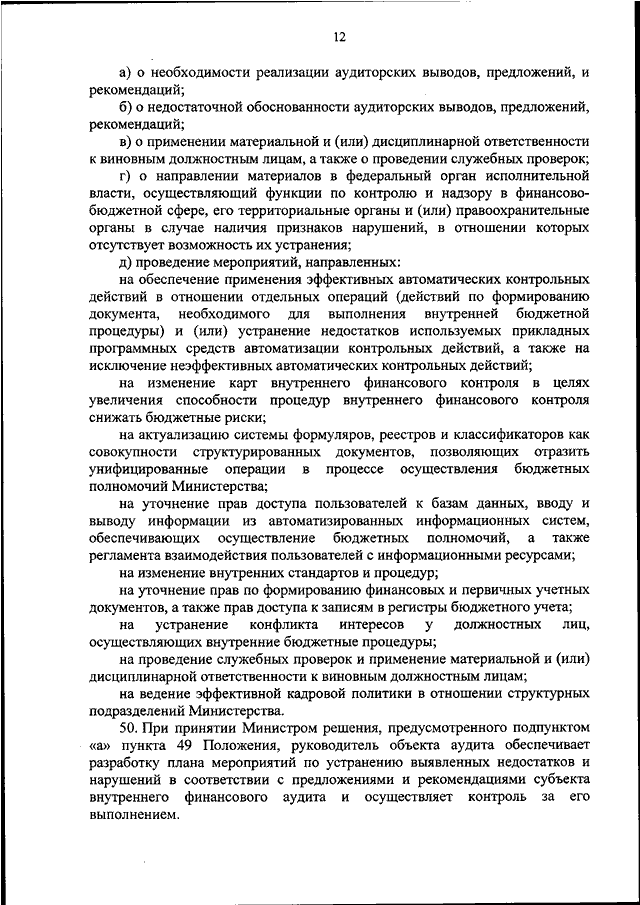 12

а) о необходимости реализации аудиторских выводов, предложений, и рекомендаций;

б) о недостаточной обоснованности аудиторских выводов, предложений, рекомендаций;

в) о применении материальной и (или) дисциплинарной ответственности к виновным должностным лицам, а также о проведении служебных проверок;

г) о направлении материалов в федеральный орган исполнительной власти, осуществляющий функции по контролю и надзору в финансово-бюджетной сфере, его территориальные органы и (или) правоохранительные органы в случае наличия признаков нарушений, в отношении которых отсутствует возможность их устранения;

д) проведение мероприятий, направленных:

на обеспечение применения эффективных автоматических контрольных действий в отношении отдельных операций (действий по формированию документа, необходимого для выполнения внутренней бюджетной процедуры) и (или) устранение недостатков используемых прикладных программных средств автоматизации контрольных действий, а также на исключение неэффективных автоматических контрольных действий;

на изменение карт внутреннего финансового контроля в целях увеличения способности процедур внутреннего финансового контроля снижать бюджетные риски;

на актуализацию системы формуляров, реестров и классификаторов как совокупности структурированных документов, позволяющих отразить унифицированные операции в процессе осуществления бюджетных полномочий Министерства;

на уточнение прав доступа пользователей к базам данных, вводу и выводу информации из автоматизированных информационных систем, обеспечивающих осуществление бюджетных полномочий, а также регламента взаимодействия пользователей с информационными ресурсами;

на изменение внутренних стандартов и процедур;

на уточнение прав по формированию финансовых и первичных учетных документов, а также прав доступа к записям в регистры бюджетного учета;

на устранение конфликта интересов у должностных лиц, осуществляющих внутренние бюджетные процедуры;

на проведение служебных проверок и применение материальной и (или) дисциплинарной ответственности к виновным должностным лицам;

на ведение эффективной кадровой политики в отношении структурных подразделений Министерства.

50. При принятии Министром решения, предусмотренного подпунктом «а» пункта 49 Положения, руководитель объекта аудита обеспечивает разработку плана мероприятий по устранению выявленных недостатков и нарушений в соответствии с предложениями и рекомендациями субъекта внутреннего финансового аудита и осуществляет контроль за его выполнением.